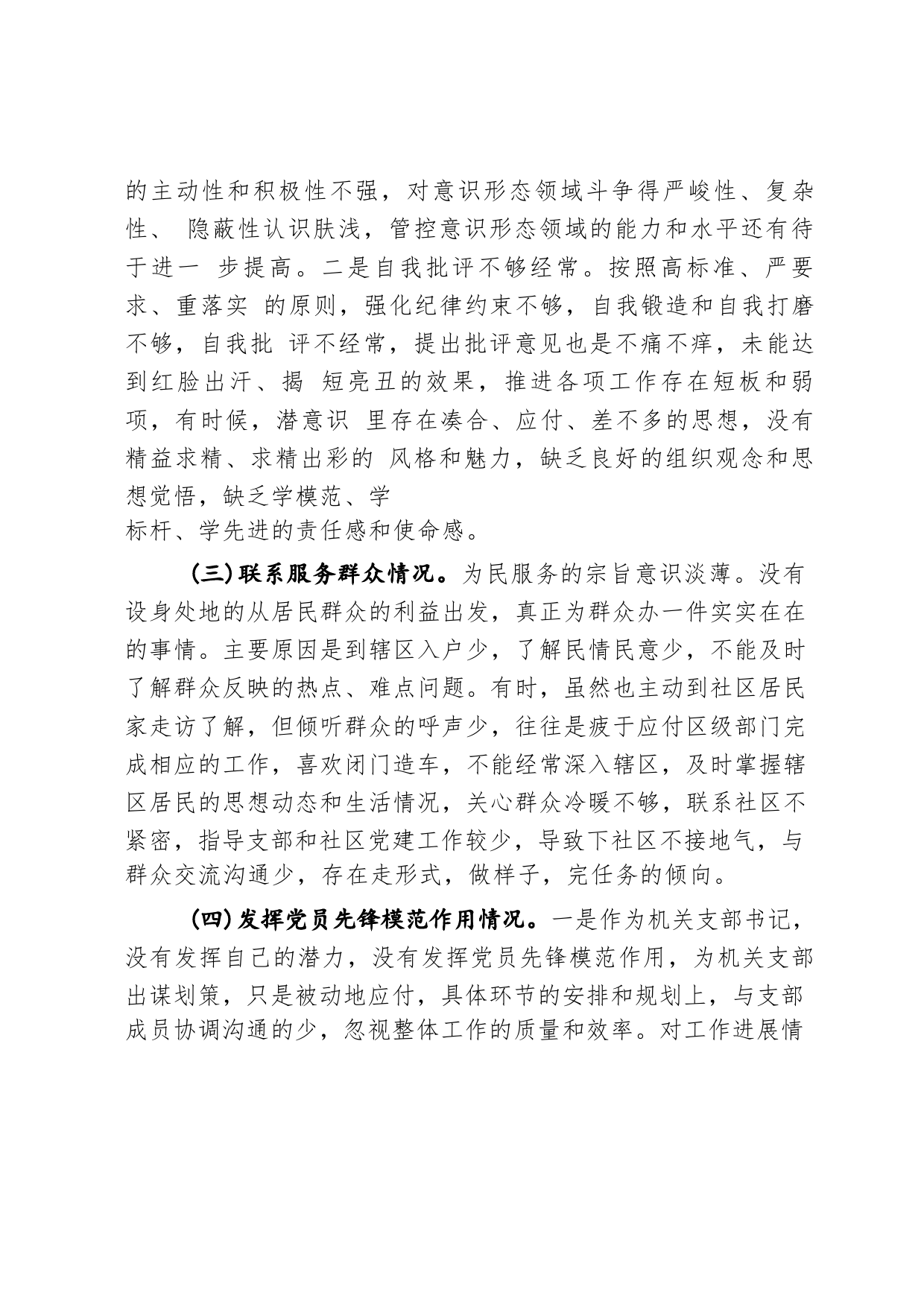 的主动性和积极性不强，对意识形态领域斗争得严峻性、复杂性、 隐蔽性认识肤浅，管控意识形态领域的能力和水平还有待于进一 步提高。二是自我批评不够经常。按照高标准、严要求、重落实 的原则，强化纪律约束不够，自我锻造和自我打磨不够，自我批 评不经常，提出批评意见也是不痛不痒，未能达到红脸出汗、揭 短亮丑的效果，推进各项工作存在短板和弱项，有时候，潜意识 里存在凑合、应付、差不多的思想，没有精益求精、求精出彩的 风格和魅力，缺乏良好的组织观念和思想觉悟，缺乏学模范、学
标杆、学先进的责任感和使命感。

(三)联系服务群众情况。为民服务的宗旨意识淡薄。没有设身处地的从居民群众的利益出发，真正为群众办一件实实在在的事情。主要原因是到辖区入户少，了解民情民意少，不能及时了解群众反映的热点、难点问题。有时，虽然也主动到社区居民家走访了解，但倾听群众的呼声少，往往是疲于应付区级部门完成相应的工作，喜欢闭门造车，不能经常深入辖区，及时掌握辖区居民的思想动态和生活情况，关心群众冷暖不够，联系社区不紧密，指导支部和社区党建工作较少，导致下社区不接地气，与群众交流沟通少，存在走形式，做样子，完任务的倾向。

(四)发挥党员先锋模范作用情况。一是作为机关支部书记，没有发挥自己的潜力，没有发挥党员先锋模范作用，为机关支部出谋划策，只是被动地应付，具体环节的安排和规划上，与支部成员协调沟通的少，忽视整体工作的质量和效率。对工作进展情